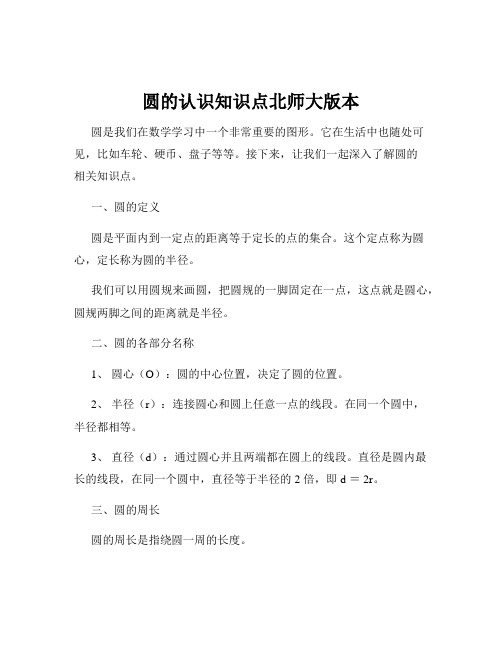 圆的认识知识点北师大版本

圆是我们在数学学习中一个非常重要的图形。它在生活中也随处可见，比如车轮、硬币、盘子等等。接下来，让我们一起深入了解圆的相关知识点。

一、圆的定义

圆是平面内到一定点的距离等于定长的点的集合。这个定点称为圆心，定长称为圆的半径。

我们可以用圆规来画圆，把圆规的一脚固定在一点，这点就是圆心，圆规两脚之间的距离就是半径。

二、圆的各部分名称

1、 圆心（O）：圆的中心位置，决定了圆的位置。

2、 半径（r）：连接圆心和圆上任意一点的线段。在同一个圆中，半径都相等。

3、 直径（d）：通过圆心并且两端都在圆上的线段。直径是圆内最长的线段，在同一个圆中，直径等于半径的 2 倍，即 $d = 2r$。

三、圆的周长

圆的周长是指绕圆一周的长度。